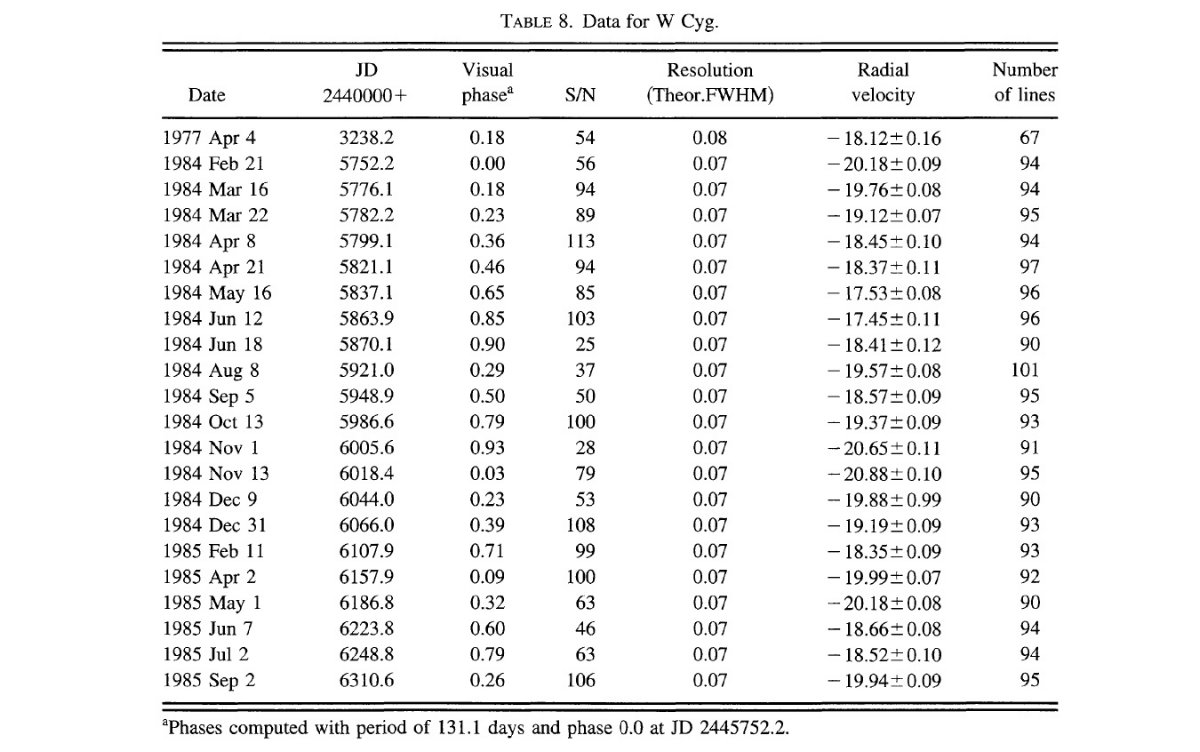 TABLE 8. Data for W Cyg.

| Date | JD 2440000+ | Visual phase$^a$ | S/N | Resolution (Theor.FWHM) | Radial velocity | Number of lines |
|---|---|---|---|---|---|---|
| 1977 Apr 4 | 3238.2 | 0.18 | 54 | 0.08 | $-18.12\pm0.16$ | 67 |
| 1984 Feb 21 | 5752.2 | 0.00 | 56 | 0.07 | $-20.18\pm0.09$ | 94 |
| 1984 Mar 16 | 5776.1 | 0.18 | 94 | 0.07 | $-19.76\pm0.08$ | 94 |
| 1984 Mar 22 | 5782.2 | 0.23 | 89 | 0.07 | $-19.12\pm0.07$ | 95 |
| 1984 Apr 8 | 5799.1 | 0.36 | 113 | 0.07 | $-18.45\pm0.10$ | 94 |
| 1984 Apr 21 | 5821.1 | 0.46 | 94 | 0.07 | $-18.37\pm0.11$ | 97 |
| 1984 May 16 | 5837.1 | 0.65 | 85 | 0.07 | $-17.53\pm0.08$ | 96 |
| 1984 Jun 12 | 5863.9 | 0.85 | 103 | 0.07 | $-17.45\pm0.11$ | 96 |
| 1984 Jun 18 | 5870.1 | 0.90 | 25 | 0.07 | $-18.41\pm0.12$ | 90 |
| 1984 Aug 8 | 5921.0 | 0.29 | 37 | 0.07 | $-19.57\pm0.08$ | 101 |
| 1984 Sep 5 | 5948.9 | 0.50 | 50 | 0.07 | $-18.57\pm0.09$ | 95 |
| 1984 Oct 13 | 5986.6 | 0.79 | 100 | 0.07 | $-19.37\pm0.09$ | 93 |
| 1984 Nov 1 | 6005.6 | 0.93 | 28 | 0.07 | $-20.65\pm0.11$ | 91 |
| 1984 Nov 13 | 6018.4 | 0.03 | 79 | 0.07 | $-20.88\pm0.10$ | 95 |
| 1984 Dec 9 | 6044.0 | 0.23 | 53 | 0.07 | $-19.88\pm0.99$ | 90 |
| 1984 Dec 31 | 6066.0 | 0.39 | 108 | 0.07 | $-19.19\pm0.09$ | 93 |
| 1985 Feb 11 | 6107.9 | 0.71 | 99 | 0.07 | $-18.35\pm0.09$ | 93 |
| 1985 Apr 2 | 6157.9 | 0.09 | 100 | 0.07 | $-19.99\pm0.07$ | 92 |
| 1985 May 1 | 6186.8 | 0.32 | 63 | 0.07 | $-20.18\pm0.08$ | 90 |
| 1985 Jun 7 | 6223.8 | 0.60 | 46 | 0.07 | $-18.66\pm0.08$ | 94 |
| 1985 Jul 2 | 6248.8 | 0.79 | 63 | 0.07 | $-18.52\pm0.10$ | 94 |
| 1985 Sep 2 | 6310.6 | 0.26 | 106 | 0.07 | $-19.94\pm0.09$ | 95 |

$^a$Phases computed with period of 131.1 days and phase 0.0 at JD 2445752.2.